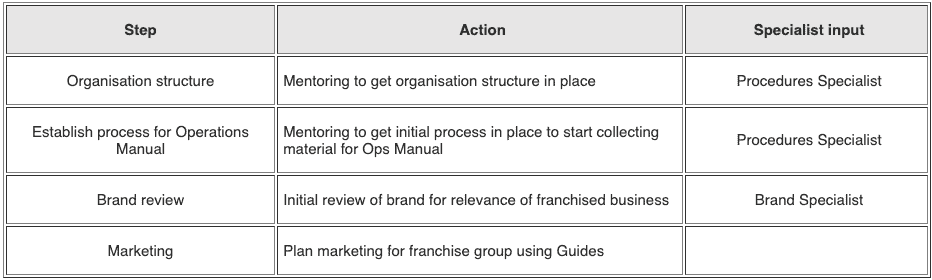 | Step | Action | Specialist input |
|---|---|---|
| Organisation structure | Mentoring to get organisation structure in place | Procedures Specialist |
| Establish process for Operations Manual | Mentoring to get initial process in place to start collecting material for Ops Manual | Procedures Specialist |
| Brand review | Initial review of brand for relevance of franchised business | Brand Specialist |
| Marketing | Plan marketing for franchise group using Guides | |